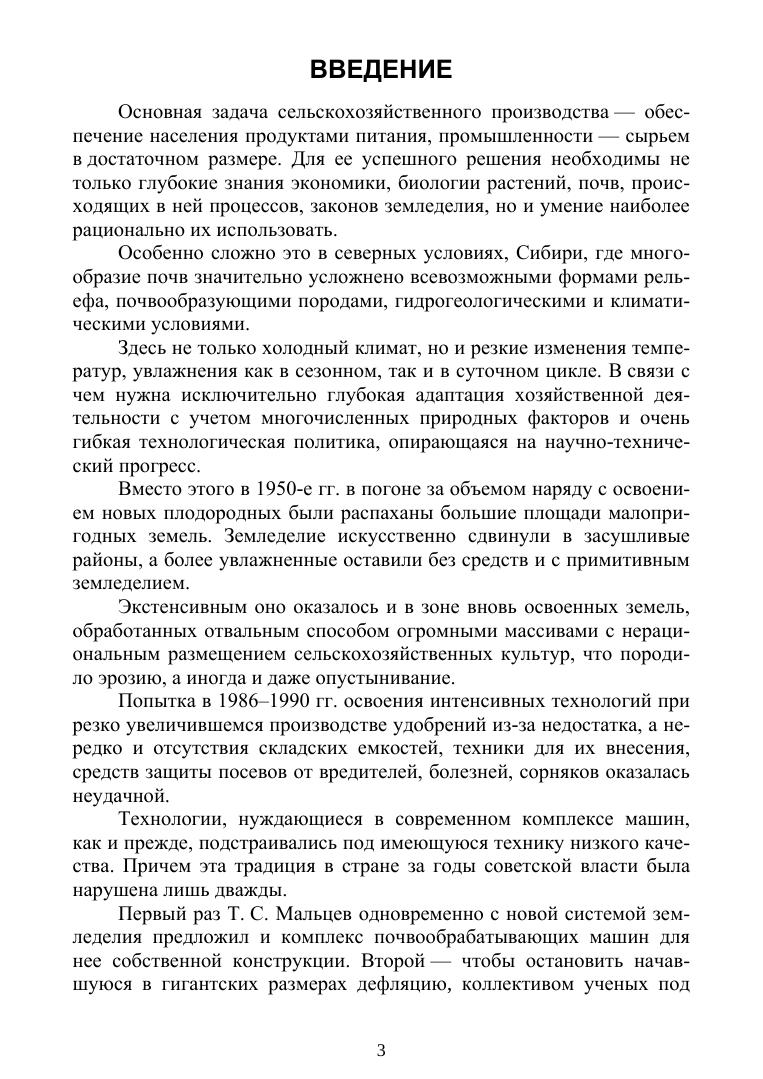 ВВЕДЕНИЕ

Основная задача сельскохозяйственного производства — обеспечение населения продуктами питания, промышленности — сырьем в достаточном размере. Для ее успешного решения необходимы не только глубокие знания экономики, биологии растений, почв, происходящих в ней процессов, законов земледелия, но и умение наиболее рационально их использовать.

Особенно сложно это в северных условиях, Сибири, где многообразие почв значительно усложнено всевозможными формами рельефа, почвообразующими породами, гидрогеологическими и климатическими условиями.

Здесь не только холодный климат, но и резкие изменения температур, увлажнения как в сезонном, так и в суточном цикле. В связи с чем нужна исключительно глубокая адаптация хозяйственной деятельности с учетом многочисленных природных факторов и очень гибкая технологическая политика, опирающаяся на научно-технический прогресс.

Вместо этого в 1950-е гг. в погоне за объемом наряду с освоением новых плодородных были распаханы большие площади малопригодных земель. Земледелие искусственно сдвинули в засушливые районы, а более увлажненные оставили без средств и с примитивным земледелием.

Экстенсивным оно оказалось и в зоне вновь освоенных земель, обработанных отвальным способом огромными массивами с нерациональным размещением сельскохозяйственных культур, что породило эрозию, а иногда и даже опустынивание.

Попытка в 1986–1990 гг. освоения интенсивных технологий при резко увеличившемся производстве удобрений из-за недостатка, а нередко и отсутствия складских емкостей, техники для их внесения, средств защиты посевов от вредителей, болезней, сорняков оказалась неудачной.

Технологии, нуждающиеся в современном комплексе машин, как и прежде, подстраивались под имеющуюся технику низкого качества. Причем эта традиция в стране за годы советской власти была нарушена лишь дважды.

Первый раз Т. С. Мальцев одновременно с новой системой земледелия предложил и комплекс почвообрабатывающих машин для нее собственной конструкции. Второй — чтобы остановить начавшуюся в гигантских размерах дефляцию, коллективом ученых под

3